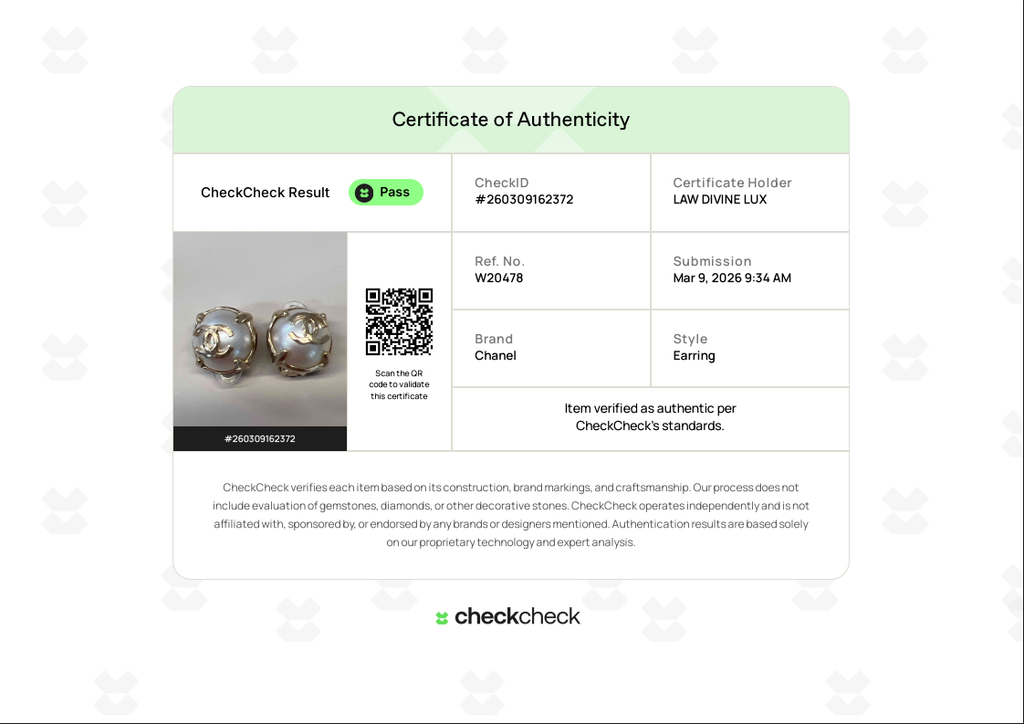 Certificate of Authenticity

CheckCheck Result Pass

CheckID
#260309162372

Certificate Holder
LAW DIVINE LUX

Ref. No.
W20478

Submission
Mar 9, 2026 9:34 AM

Brand
Chanel

Style
Earring

Scan the QR code to validate this certificate

#260309162372

Item verified as authentic per CheckCheck's standards.

CheckCheck verifies each item based on its construction, brand markings, and craftsmanship. Our process does not include evaluation of gemstones, diamonds, or other decorative stones. CheckCheck operates independently and is not affiliated with, sponsored by, or endorsed by any brands or designers mentioned. Authentication results are based solely on our proprietary technology and expert analysis.

checkcheck